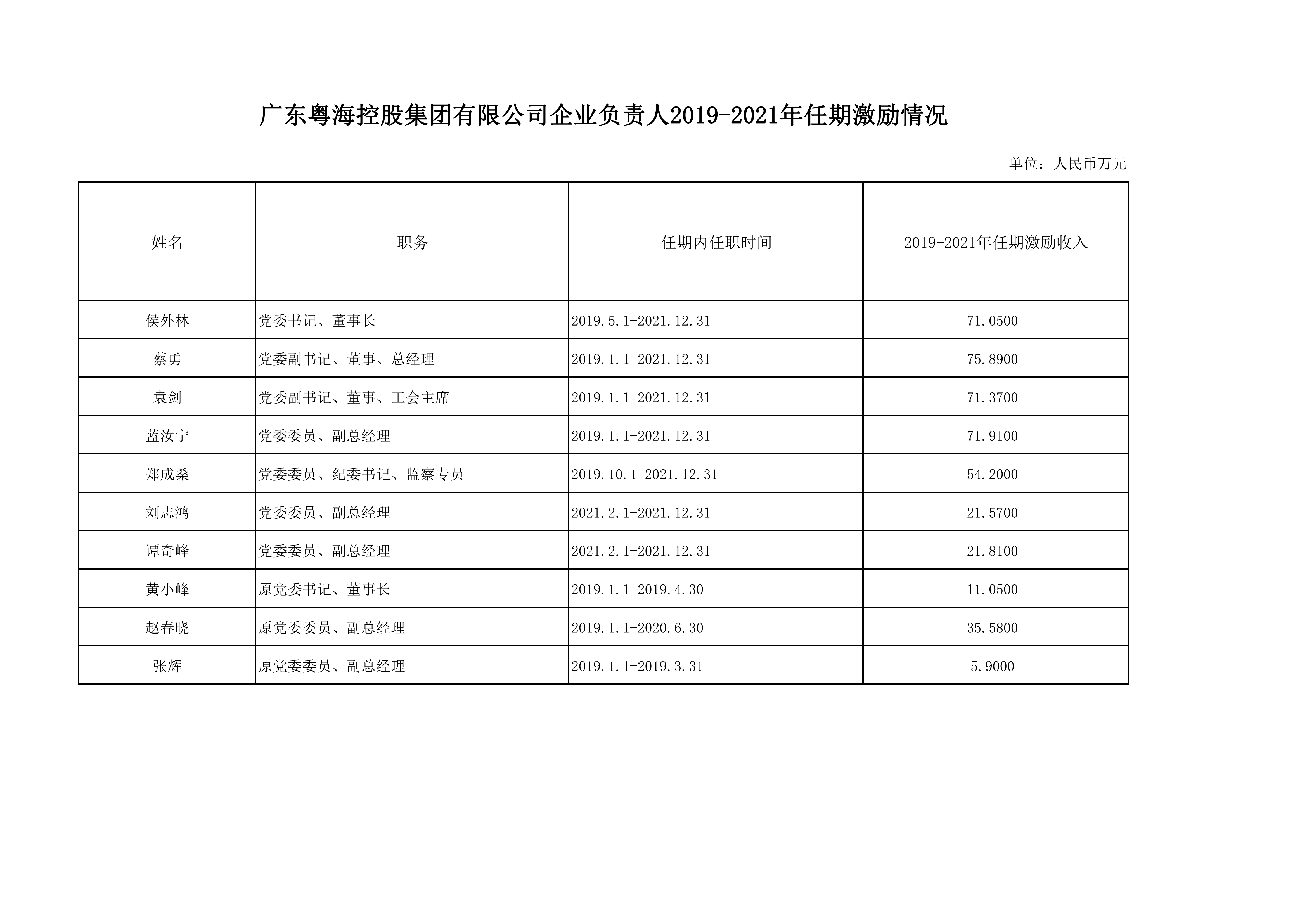 广东粤海控股集团有限公司企业负责人2019-2021年任期激励情况

单位：人民币万元

| 姓名 | 职务 | 任期内任职时间 | 2019-2021年任期激励收入 |
|---|---|---|---|
| 侯外林 | 党委书记、董事长 | 2019.5.1-2021.12.31 | 71.0500 |
| 蔡勇 | 党委副书记、董事、总经理 | 2019.1.1-2021.12.31 | 75.8900 |
| 袁剑 | 党委副书记、董事、工会主席 | 2019.1.1-2021.12.31 | 71.3700 |
| 蓝汝宁 | 党委委员、副总经理 | 2019.1.1-2021.12.31 | 71.9100 |
| 郑成桑 | 党委委员、纪委书记、监察专员 | 2019.10.1-2021.12.31 | 54.2000 |
| 刘志鸿 | 党委委员、副总经理 | 2021.2.1-2021.12.31 | 21.5700 |
| 谭奇峰 | 党委委员、副总经理 | 2021.2.1-2021.12.31 | 21.8100 |
| 黄小峰 | 原党委书记、董事长 | 2019.1.1-2019.4.30 | 11.0500 |
| 赵春晓 | 原党委委员、副总经理 | 2019.1.1-2020.6.30 | 35.5800 |
| 张辉 | 原党委委员、副总经理 | 2019.1.1-2019.3.31 | 5.9000 |